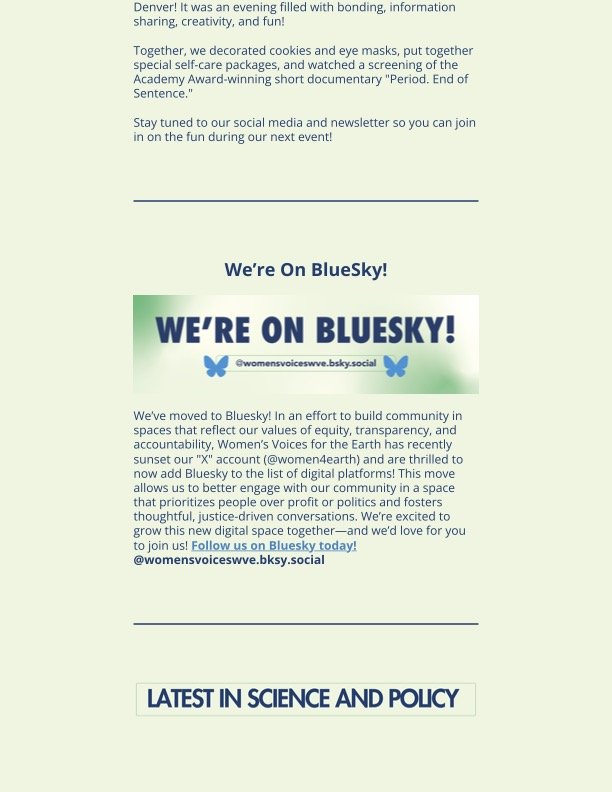 Denver! It was an evening filled with bonding, information sharing, creativity, and fun!

Together, we decorated cookies and eye masks, put together special self-care packages, and watched a screening of the Academy Award-winning short documentary "Period. End of Sentence."

Stay tuned to our social media and newsletter so you can join in on the fun during our next event!

We're On BlueSky!

WE'RE ON BLUESKY!

@womensvoiceswve.bsky.social

We've moved to Bluesky! In an effort to build community in spaces that reflect our values of equity, transparency, and accountability, Women's Voices for the Earth has recently sunset our "X" account (@women4earth) and are thrilled to now add Bluesky to the list of digital platforms! This move allows us to better engage with our community in a space that prioritizes people over profit or politics and fosters thoughtful, justice-driven conversations. We're excited to grow this new digital space together—and we'd love for you to join us! Follow us on Bluesky today! @womensvoiceswve.bksy.social

LATEST IN SCIENCE AND POLICY